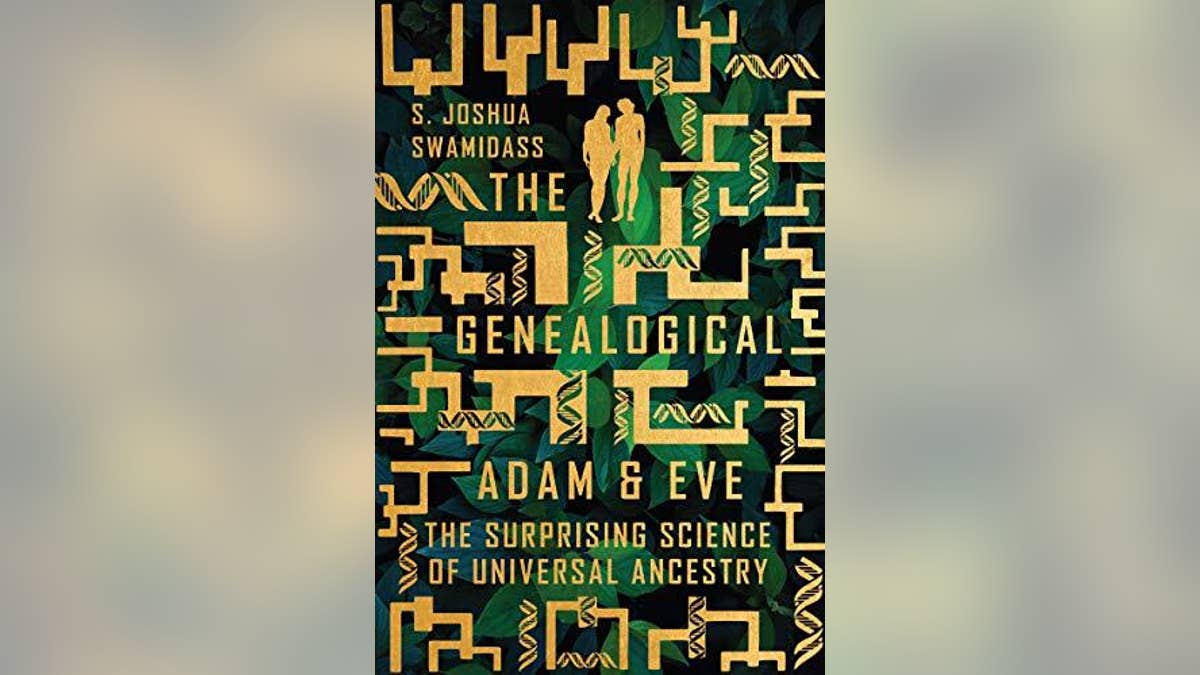 S. JOSHUA SWAMIDASS

THE GENEALOGICAL ADAM & EVE

THE SURPRISING SCIENCE OF UNIVERSAL ANCESTRY